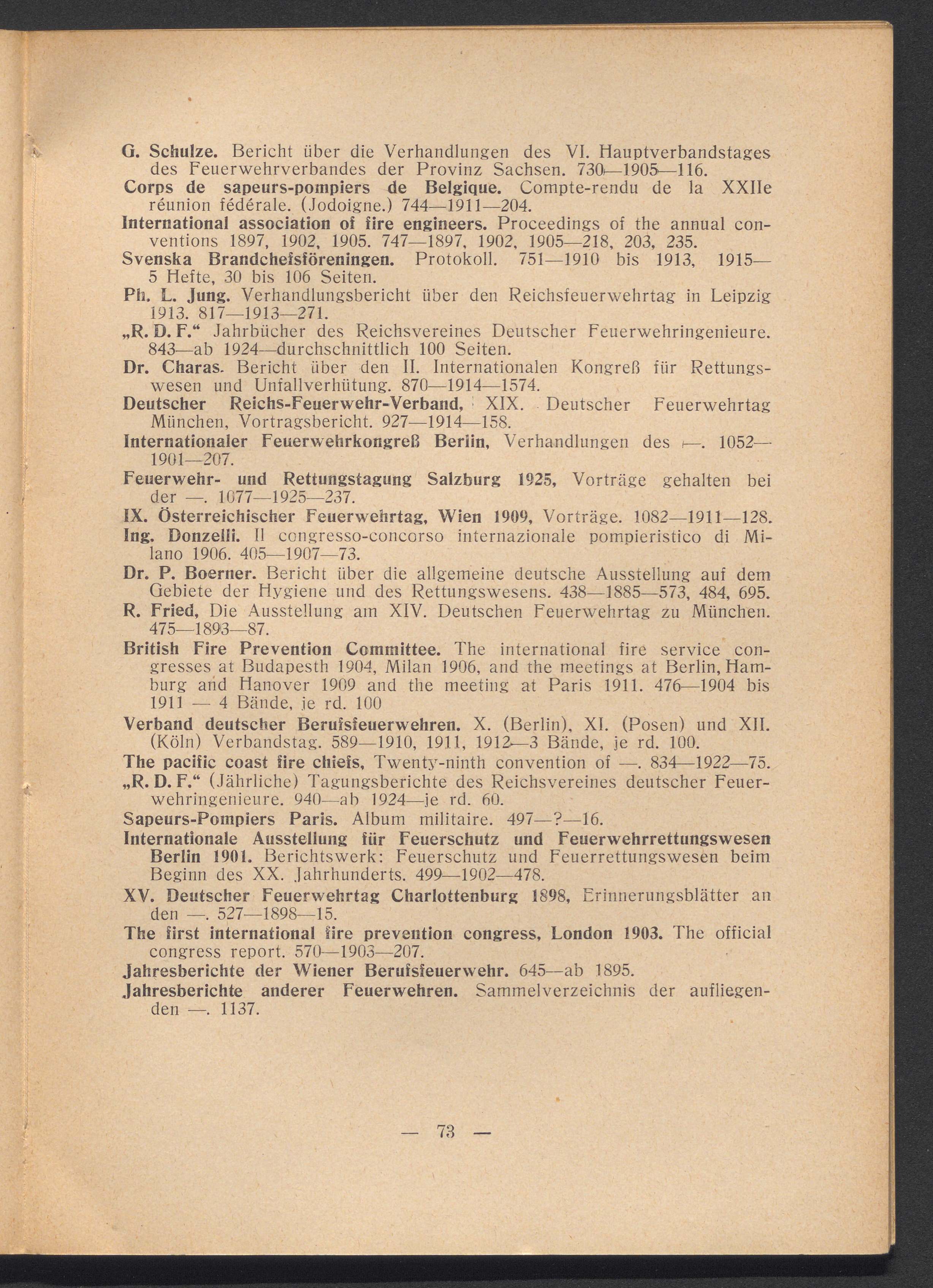 G. Schulze. Bericht über die Verhandlungen des VI. Hauptverbandstages des Feuerwehrverbandes der Provinz Sachsen. 730—1905—116.

Corps de sapeurs-pompiers de Belgique. Compte-rendu de la XXIIe réunion fédérale. (Jodoigne.) 744—1911—204.

International association of fire engineers. Proceedings of the annual conventions 1897, 1902, 1905. 747—1897, 1902, 1905—218, 203, 235.

Svenska Brandchefsföreningen. Protokoll. 751—1910 bis 1913, 1915—5 Hefte, 30 bis 106 Seiten.

Ph. L. Jung. Verhandlungsbericht über den Reichsfeuerwehrtag in Leipzig 1913. 817—1913—271.

„R. D. F.“ Jahrbücher des Reichsvereines Deutscher Feuerwehringenieure. 843—ab 1924—durchschnittlich 100 Seiten.

Dr. Charas. Bericht über den II. Internationalen Kongreß für Rettungswesen und Unfallverhütung. 870—1914—1574.

Deutscher Reichs-Feuerwehr-Verband, XIX. Deutscher Feuerwehrtag München, Vortragsbericht. 927—1914—158.

Internationaler Feuerwehrkongreß Berlin, Verhandlungen des —. 1052—1901—207.

Feuerwehr- und Rettungstagung Salzburg 1925, Vorträge gehalten bei der —. 1077—1925—237.

IX. Österreichischer Feuerwehrtag, Wien 1909, Vorträge. 1082—1911—128.

Ing. Donzelli. Il congresso-concorso internazionale pompieristico di Milano 1906. 405—1907—73.

Dr. P. Boerner. Bericht über die allgemeine deutsche Ausstellung auf dem Gebiete der Hygiene und des Rettungswesens. 438—1885—573, 484, 695.

R. Fried, Die Ausstellung am XIV. Deutschen Feuerwehrtag zu München. 475—1893—87.

British Fire Prevention Committee. The international fire service congresses at Budapesth 1904, Milan 1906, and the meetings at Berlin, Hamburg and Hanover 1909 and the meeting at Paris 1911. 476—1904 bis 1911 — 4 Bände, je rd. 100

Verband deutscher Berufsfeuerwehren. X. (Berlin), XI. (Posen) und XII. (Köln) Verbandstag. 589—1910, 1911, 1912—3 Bände, je rd. 100.

The pacific coast fire chiefs, Twenty-ninth convention of —. 834—1922—75.

„R. D. F.“ (Jährliche) Tagungsberichte des Reichsvereines deutscher Feuerwehringenieure. 940—ab 1924—je rd. 60.

Sapeurs-Pompiers Paris. Album militaire. 497—?—16.

Internationale Ausstellung für Feuerschutz und Feuerwehrrettungswesen Berlin 1901. Berichtswerk: Feuerschutz und Feuerrettungswesen beim Beginn des XX. Jahrhunderts. 499—1902—478.

XV. Deutscher Feuerwehrtag Charlottenburg 1898, Erinnerungsblätter an den —. 527—1898—15.

The first international fire prevention congress, London 1903. The official congress report. 570—1903—207.

Jahresberichte der Wiener Berufsfeuerwehr. 645—ab 1895.

Jahresberichte anderer Feuerwehren. Sammelverzeichnis der aufliegenden —. 1137.

— 73 —